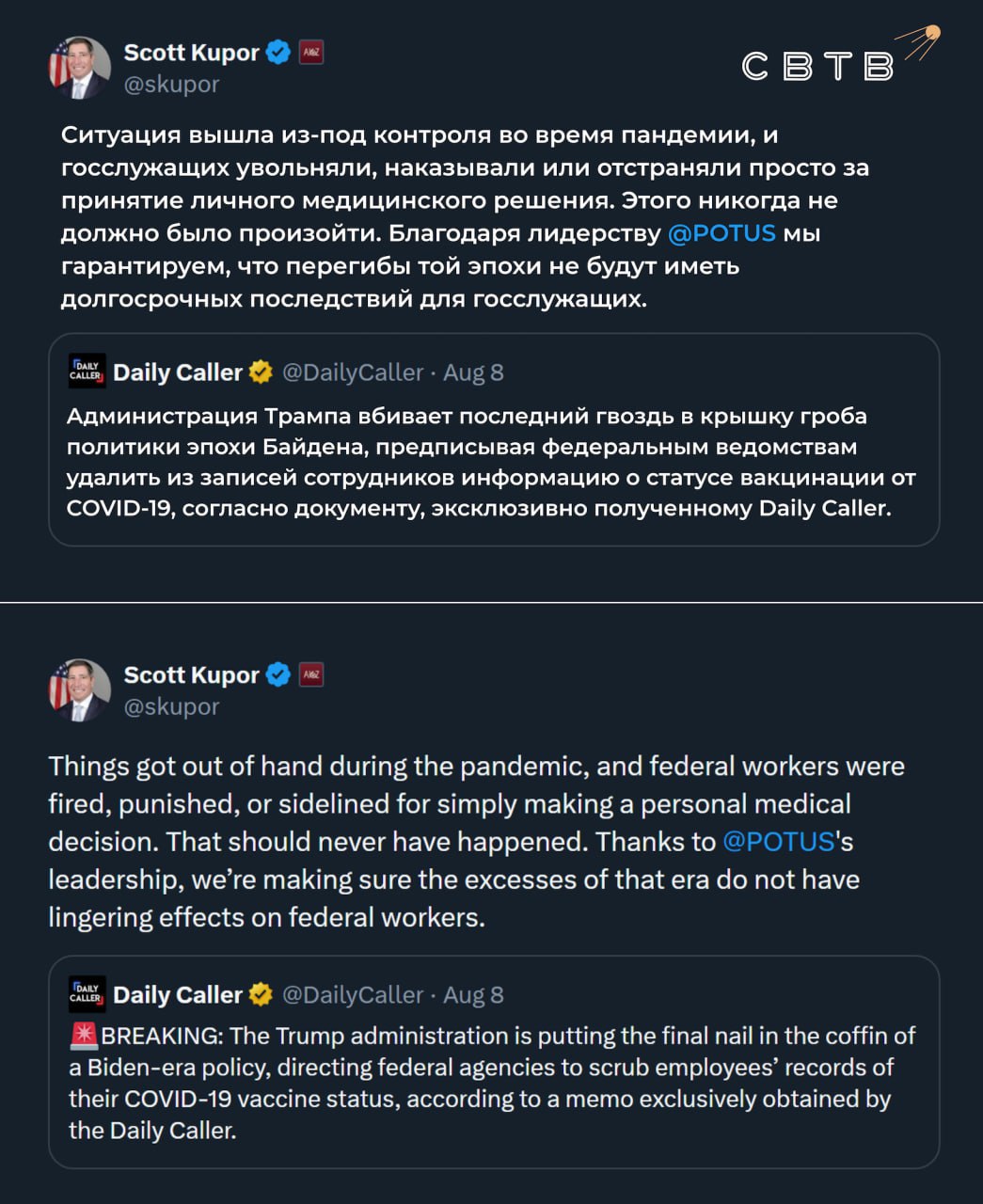 Scott Kupor
@skupor

СВТВ

Ситуация вышла из-под контроля во время пандемии, и госслужащих увольняли, наказывали или отстраняли просто за принятие личного медицинского решения. Этого никогда не должно было произойти. Благодаря лидерству @POTUS мы гарантируем, что перегибы той эпохи не будут иметь долгосрочных последствий для госслужащих.

DAILY CALLER Daily Caller @DailyCaller · Aug 8
Администрация Трампа вбивает последний гвоздь в крышку гроба политики эпохи Байдена, предписывая федеральным ведомствам удалить из записей сотрудников информацию о статусе вакцинации от COVID-19, согласно документу, эксклюзивно полученному Daily Caller.

Scott Kupor
@skupor

Things got out of hand during the pandemic, and federal workers were fired, punished, or sidelined for simply making a personal medical decision. That should never have happened. Thanks to @POTUS's leadership, we're making sure the excesses of that era do not have lingering effects on federal workers.

DAILY CALLER Daily Caller @DailyCaller · Aug 8
🚨BREAKING: The Trump administration is putting the final nail in the coffin of a Biden-era policy, directing federal agencies to scrub employees' records of their COVID-19 vaccine status, according to a memo exclusively obtained by the Daily Caller.